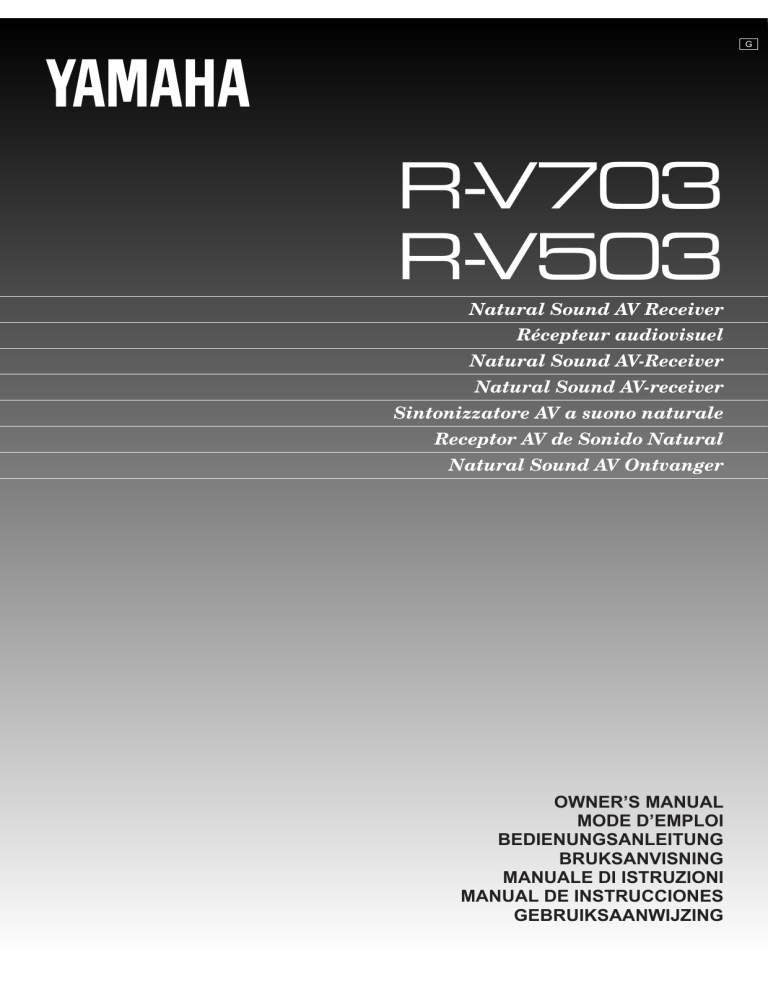 G

YAMAHA

R-V703
R-V503

Natural Sound AV Receiver
Récepteur audiovisuel
Natural Sound AV-Receiver
Natural Sound AV-receiver
Sintonizzatore AV a suono naturale
Receptor AV de Sonido Natural
Natural Sound AV Ontvanger

OWNER'S MANUAL
MODE D'EMPLOI
BEDIENUNGSANLEITUNG
BRUKSANVISNING
MANUALE DI ISTRUZIONI
MANUAL DE INSTRUCCIONES
GEBRUIKSAANWIJZING